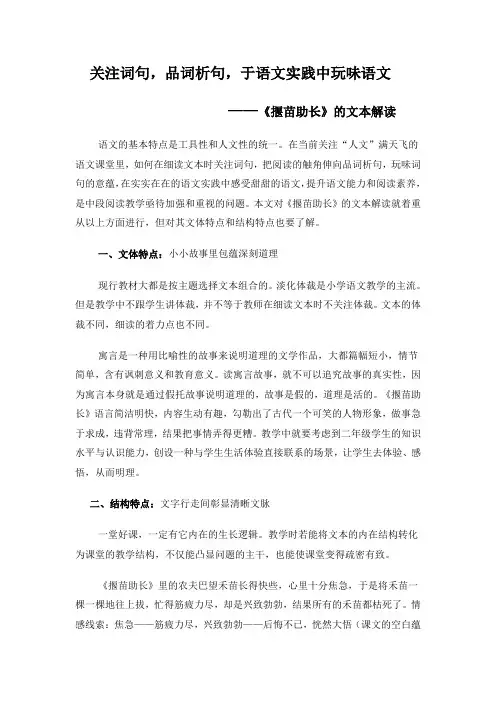 关注词句，品词析句，于语文实践中玩味语文

——《揠苗助长》的文本解读

语文的基本特点是工具性和人文性的统一。在当前关注“人文”满天飞的语文课堂里，如何在细读文本时关注词句，把阅读的触角伸向品词析句，玩味词句的意蕴，在实实在在的语文实践中感受甜甜的语文，提升语文能力和阅读素养，是中段阅读教学亟待加强和重视的问题。本文对《揠苗助长》的文本解读就着重从以上方面进行，但对其文体特点和结构特点也要了解。

一、文体特点：小小故事里包蕴深刻道理

现行教材大都是按主题选择文本组合的。淡化体裁是小学语文教学的主流。但是教学中不跟学生讲体裁，并不等于教师在细读文本时不关注体裁。文本的体裁不同，细读的着力点也不同。

寓言是一种用比喻性的故事来说明道理的文学作品，大都篇幅短小，情节简单，含有讽刺意义和教育意义。读寓言故事，就不可以追究故事的真实性，因为寓言本身就是通过假托故事说明道理的，故事是假的，道理是活的。《揠苗助长》语言简洁明快，内容生动有趣，勾勒出了古代一个可笑的人物形象，做事急于求成，违背常理，结果把事情弄得更糟。教学中就要考虑到二年级学生的知识水平与认识能力，创设一种与学生生活体验直接联系的场景，让学生去体验、感悟，从而明理。

二、结构特点：文字行走间彰显清晰文脉

一堂好课，一定有它内在的生长逻辑。教学时若能将文本的内在结构转化为课堂的教学结构，不仅能凸显问题的主干，也能使课堂变得疏密有致。

《揠苗助长》里的农夫巴望禾苗长得快些，心里十分焦急，于是将禾苗一棵一棵地往上拔，忙得筋疲力尽，却是兴致勃勃，结果所有的禾苗都枯死了。情感线索：焦急——筋疲力尽，兴致勃勃——后悔不已，恍然大悟（课文的空白蕴